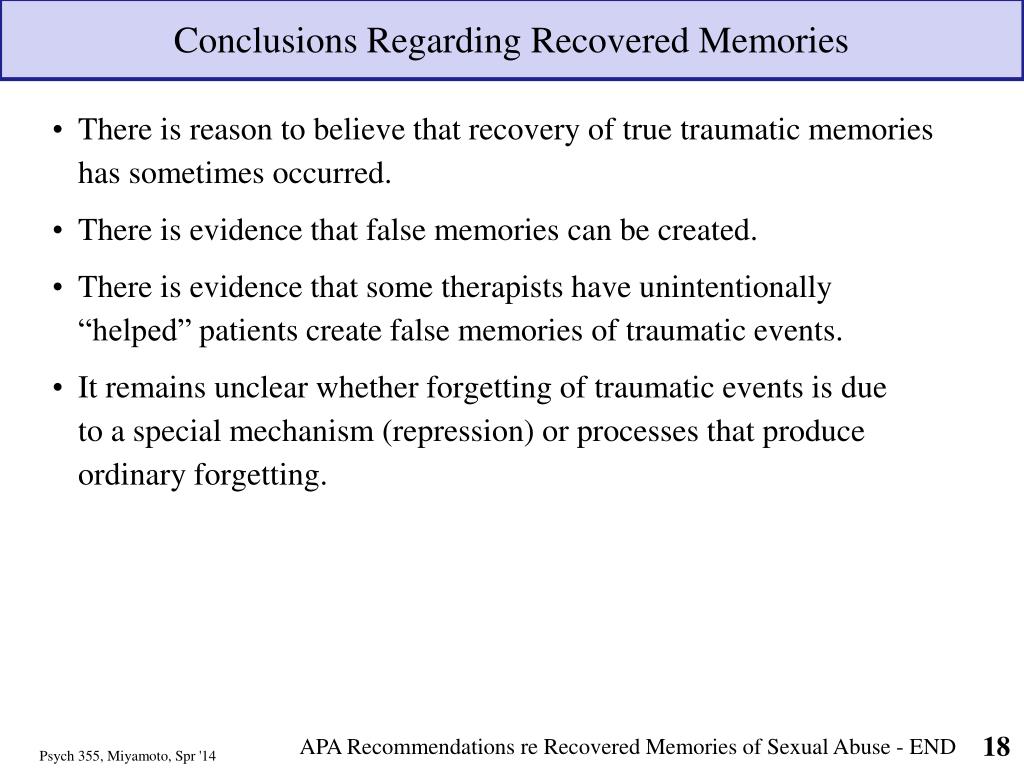 Conclusions Regarding Recovered Memories

• There is reason to believe that recovery of true traumatic memories has sometimes occurred.

• There is evidence that false memories can be created.

• There is evidence that some therapists have unintentionally “helped” patients create false memories of traumatic events.

• It remains unclear whether forgetting of traumatic events is due to a special mechanism (repression) or processes that produce ordinary forgetting.

Psych 355, Miyamoto, Spr '14

APA Recommendations re Recovered Memories of Sexual Abuse - END

18